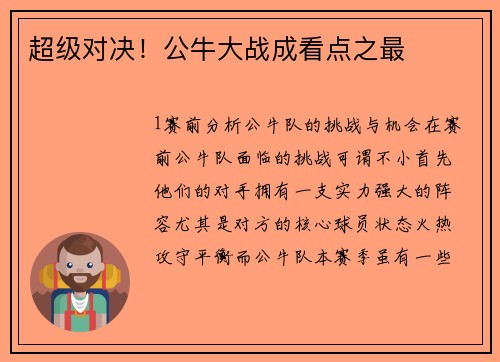 超级对决！公牛大战成看点之最

1赛前分析公牛队的挑战与机会在赛前公牛队面临的挑战可谓不小首先他们的对手拥有一支实力强大的阵容尤其是对方的核心球员状态火热攻守平衡而公牛队本赛季虽有一些